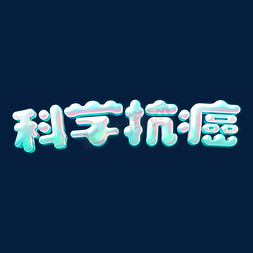 科学抗癌